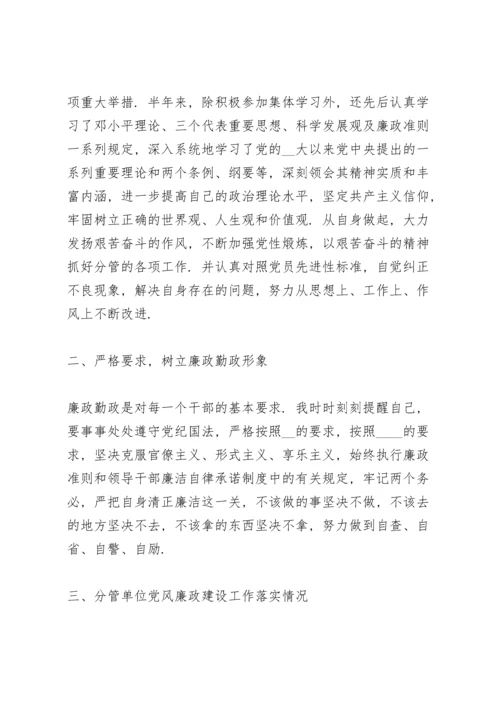 项重大举措．半年来，除积极参加集体学习外，还先后认真学习了邓小平理论、三个代表重要思想、科学发展观及廉政准则一系列规定，深入系统地学习了党的__大以来党中央提出的一系列重要理论和两个条例、纲要等，深刻领会其精神实质和丰富内涵，进一步提高自己的政治理论水平，坚定共产主义信仰，牢固树立正确的世界观、人生观和价值观．从自身做起，大力发扬艰苦奋斗的作风，不断加强党性煅炼，以艰苦奋斗的精神抓好分管的各项工作．并认真对照党员先进性标准，自觉纠正不良现象，解决自身存在的问题，努力从思想上、工作上、作风上不断改进．

二、严格要求，树立廉政勤政形象

廉政勤政是对每一个干部的基本要求．我时时刻刻提醒自己，要事事处处遵守党纪国法，严格按照__的要求，按照____的要求，坚决克服官僚主义、形式主义、享乐主义，始终执行廉政准则和领导干部廉洁自律承诺制度中的有关规定，牢记两个务必，严把自身清正廉洁这一关，不该做的事坚决不做，不该去的地方坚决不去，不该拿的东西坚决不拿，努力做到自查、自省、自警、自励．

三、分管单位党风廉政建设工作落实情况